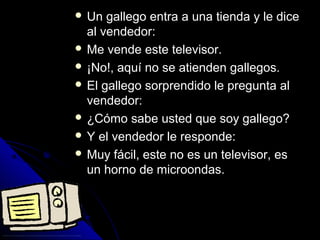 - Un gallego entra a una tienda y le dice al vendedor:
- Me vende este televisor.
- ¡No!, aquí no se atienden gallegos.
- El gallego sorprendido le pregunta al vendedor:
- ¿Cómo sabe usted que soy gallego?
- Y el vendedor le responde:
- Muy fácil, este no es un televisor, es un horno de microondas.